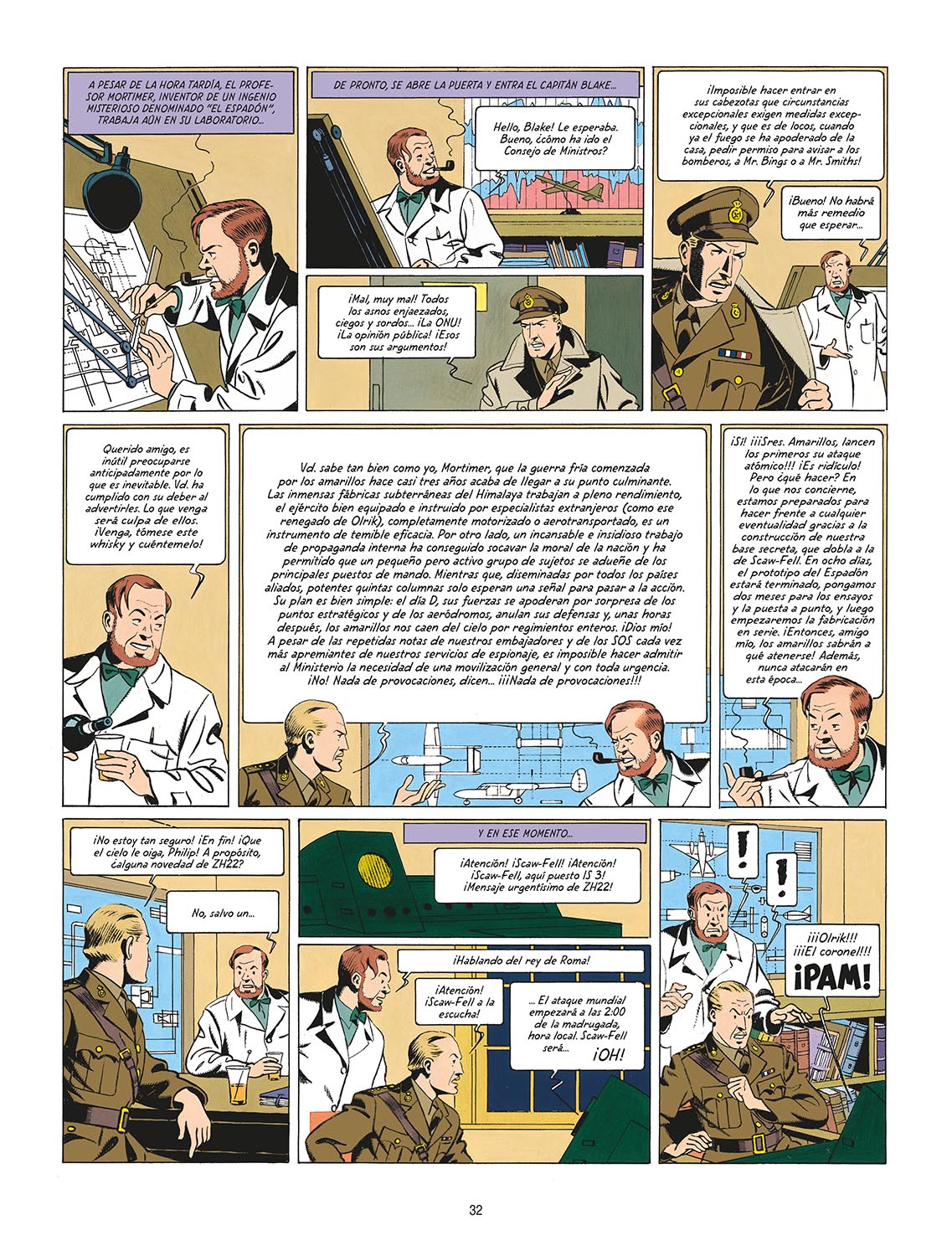 A PESAR DE LA HORA TARDÍA, EL PROFESOR MORTIMER, INVENTOR DE UN INGENIO MISTERIOSO DENOMINADO "EL ESPADÓN", TRABAJA AÚN EN SU LABORATORIO...

DE PRONTO, SE ABRE LA PUERTA Y ENTRA EL CAPITÁN BLAKE...

Hello, Blake! Le esperaba. Bueno, ¿cómo ha ido el Consejo de Ministros?

¡Mal, muy mal! Todos los asnos enjaezados, ciegos y sordos... ¡La ONU! ¡La opinión pública! ¡Esos son sus argumentos!

¡Imposible hacer entrar en sus cabezotas que circunstancias excepcionales exigen medidas excepcionales, y que es de locos, cuando ya el fuego se ha apoderado de la casa, pedir permiso para avisar a los bomberos, a Mr. Bings o a Mr. Smiths!

¡Bueno! No habrá más remedio que esperar...

Querido amigo, es inútil preocuparse anticipadamente por lo que es inevitable. Vd. ha cumplido con su deber al advertirles. Lo que venga será culpa de ellos. ¡Venga, tómese este whisky y cuéntemelo!

Vd. sabe tan bien como yo, Mortimer, que la guerra fría comenzada por los amarillos hace casi tres años acaba de llegar a su punto culminante. Las inmensas fábricas subterráneas del Himalaya trabajan a pleno rendimiento, el ejército bien equipado e instruido por especialistas extranjeros (como ese renegado de Olrik), completamente motorizado o aerotransportado, es un instrumento de temible eficacia. Por otro lado, un incansable e insidioso trabajo de propaganda interna ha conseguido socavar la moral de la nación y ha permitido que un pequeño pero activo grupo de sujetos se adueñe de los principales puestos de mando. Mientras que, diseminadas por todos los países aliados, potentes quintas columnas solo esperan una señal para pasar a la acción. Su plan es bien simple: el día D, sus fuerzas se apoderan por sorpresa de los puntos estratégicos y de los aeródromos, anulan sus defensas y, unas horas después, los amarillos nos caen del cielo por regimientos enteros. ¡Dios mío! A pesar de las repetidas notas de nuestros embajadores y de los SOS cada vez más apremiantes de nuestros servicios de espionaje, es imposible hacer admitir al Ministerio la necesidad de una movilización general y con toda urgencia. ¡No! Nada de provocaciones, dicen... ¡¡¡Nada de provocaciones!!!

¡Sí! ¡¡¡Sres. Amarillos, lancen los primeros su ataque atómico!!! ¡Es ridículo! Pero ¿qué hacer? En lo que nos concierne, estamos preparados para hacer frente a cualquier eventualidad gracias a la construcción de nuestra base secreta, que dobla a la de Scaw-Fell. En ocho días, el prototipo del Espadón estará terminado, pongamos dos meses para los ensayos y la puesta a punto, y luego empezaremos la fabricación en serie. ¡Entonces, amigo mío, los amarillos sabrán a qué atenerse! Además, nunca atacarán en esta época...

¡No estoy tan seguro! ¡En fin! ¡Que el cielo le oiga, Philip! A propósito, ¿alguna novedad de ZH22?

No, salvo un...

Y EN ESE MOMENTO...

¡Atención! ¡Scaw-Fell! ¡Atención! ¡Scaw-Fell, aquí puesto IS 3! ¡Mensaje urgentísimo de ZH22!

¡Hablando del rey de Roma!

¡Atención! ¡Scaw-Fell a la escucha!

... El ataque mundial empezará a las 2:00 de la madrugada, hora local. Scaw-Fell será...

¡OH!

!

!

¡¡¡Olrik!!! ¡¡¡El coronel!!!

¡PAM!

32